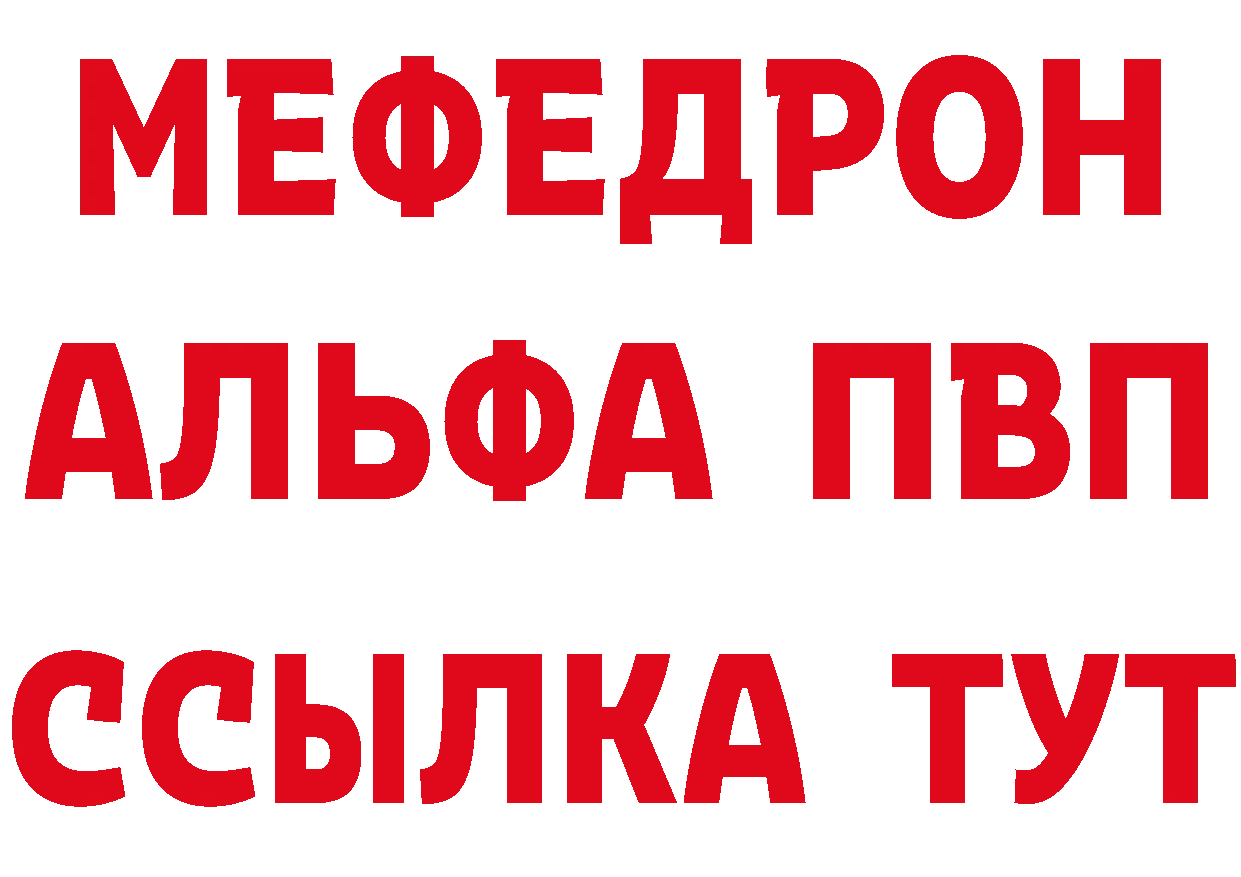 МЕФЕДРОН
АЛЬФА ПВП
ССЫЛКА ТУТ